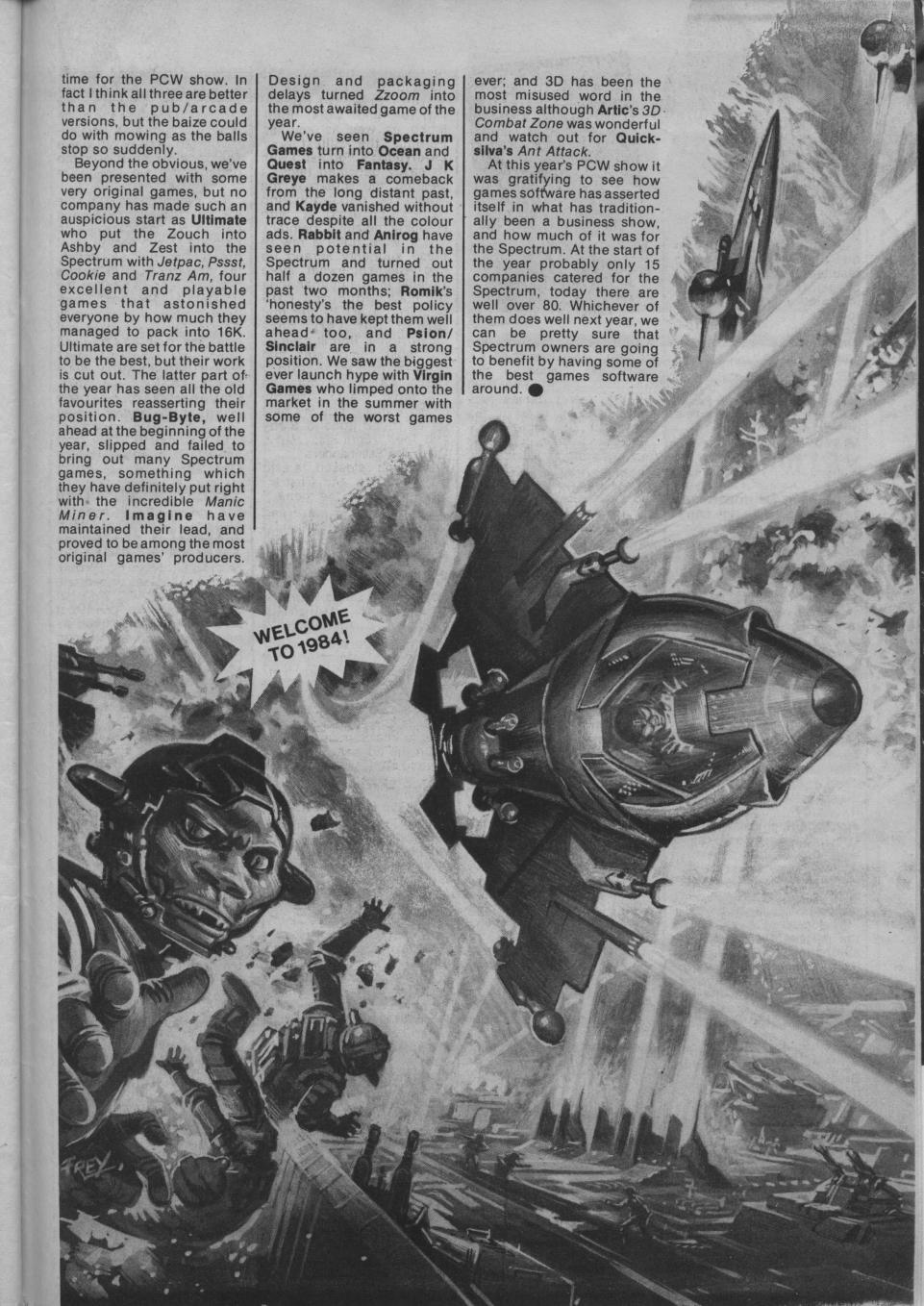 time for the PCW show. In fact I think all three are better than the pub/arcade versions, but the baize could do with mowing as the balls stop so suddenly.

Beyond the obvious, we've been presented with some very original games, but no company has made such an auspicious start as Ultimate who put the Zouch into Ashby and Zest into the Spectrum with Jetpac, Pssst, Cookie and Tranz Am, four excellent and playable games that astonished everyone by how much they managed to pack into 16K. Ultimate are set for the battle to be the best, but their work is cut out. The latter part of the year has seen all the old favourites reasserting their position. Bug-Byte, well ahead at the beginning of the year, slipped and failed to bring out many Spectrum games, something which they have definitely put right with the incredible Manic Miner. Imagine have maintained their lead, and proved to be among the most original games' producers.

Design and packaging delays turned Zzoom into the most awaited game of the year.

We've seen Spectrum Games turn into Ocean and Quest into Fantasy. J K Greye makes a comeback from the long distant past, and Kayde vanished without trace despite all the colour ads. Rabbit and Anirog have seen potential in the Spectrum and turned out half a dozen games in the past two months; Romik's 'honesty's the best policy seems to have kept them well ahead too, and Psion/Sinclair are in a strong position. We saw the biggest ever launch hype with Virgin Games who limped onto the market in the summer with some of the worst games ever; and 3D has been the most misused word in the business although Artic's 3D Combat Zone was wonderful and watch out for Quicksilva's Ant Attack.

At this year's PCW show it was gratifying to see how games software has asserted itself in what has traditionally been a business show, and how much of it was for the Spectrum. At the start of the year probably only 15 companies catered for the Spectrum, today there are well over 80. Whichever of them does well next year, we can be pretty sure that Spectrum owners are going to benefit by having some of the best games software around.

WELCOME TO 1984!

FREY